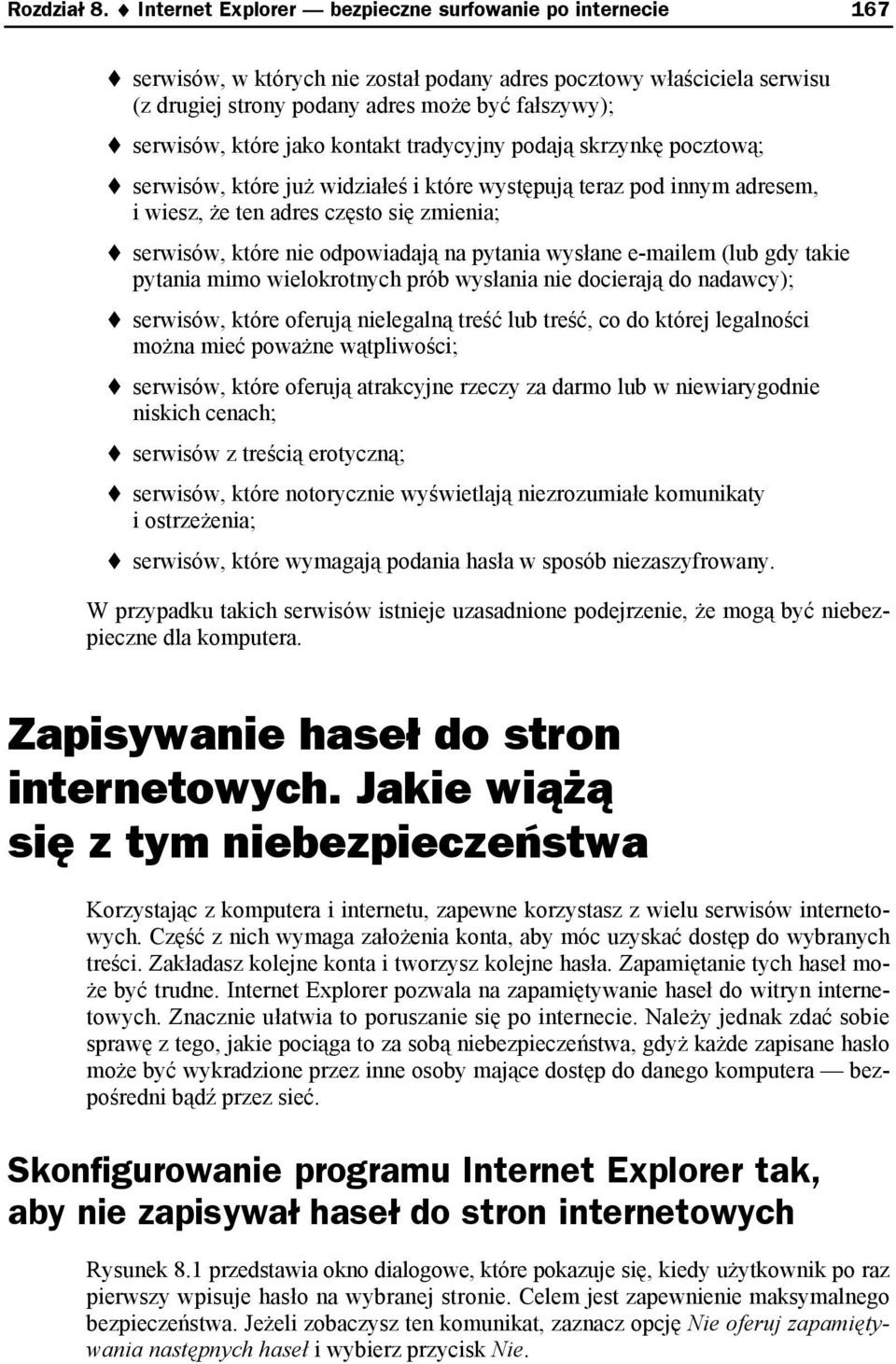 Rozdział 8. ♦ Internet Explorer — bezpieczne surfowanie po internecie 167

♦ serwisów, w których nie został podany adres pocztowy właściciela serwisu (z drugiej strony podany adres może być fałszywy);

♦ serwisów, które jako kontakt tradycyjny podają skrzynkę pocztową;

♦ serwisów, które już widziałeś i które występują teraz pod innym adresem, i wiesz, że ten adres często się zmienia;

♦ serwisów, które nie odpowiadają na pytania wysłane e-mailem (lub gdy takie pytania mimo wielokrotnych prób wysłania nie docierają do nadawcy);

♦ serwisów, które oferują nielegalną treść lub treść, co do której legalności można mieć poważne wątpliwości;

♦ serwisów, które oferują atrakcyjne rzeczy za darmo lub w niewiarygodnie niskich cenach;

♦ serwisów z treścią erotyczną;

♦ serwisów, które notorycznie wyświetlają niezrozumiałe komunikaty i ostrzeżenia;

♦ serwisów, które wymagają podania hasła w sposób niezaszyfrowany.

W przypadku takich serwisów istnieje uzasadnione podejrzenie, że mogą być niebezpieczne dla komputera.

Zapisywanie haseł do stron internetowych. Jakie wiążą się z tym niebezpieczeństwa

Korzystając z komputera i internetu, zapewne korzystasz z wielu serwisów internetowych. Część z nich wymaga założenia konta, aby móc uzyskać dostęp do wybranych treści. Zakładasz kolejne konta i tworzysz kolejne hasła. Zapamiętanie tych haseł może być trudne. Internet Explorer pozwala na zapamiętywanie haseł do witryn internetowych. Znacznie ułatwia to poruszanie się po internecie. Należy jednak zdać sobie sprawę z tego, jakie pociąga to za sobą niebezpieczeństwa, gdyż każde zapisane hasło może być wykradzione przez inne osoby mające dostęp do danego komputera — bezpośredni bądź przez sieć.

Skonfigurowanie programu Internet Explorer tak, aby nie zapisywał haseł do stron internetowych

Rysunek 8.1 przedstawia okno dialogowe, które pokazuje się, kiedy użytkownik po raz pierwszy wpisuje hasło na wybranej stronie. Celem jest zapewnienie maksymalnego bezpieczeństwa. Jeżeli zobaczysz ten komunikat, zaznacz opcję Nie oferuj zapamiętywania następnych haseł i wybierz przycisk Nie.